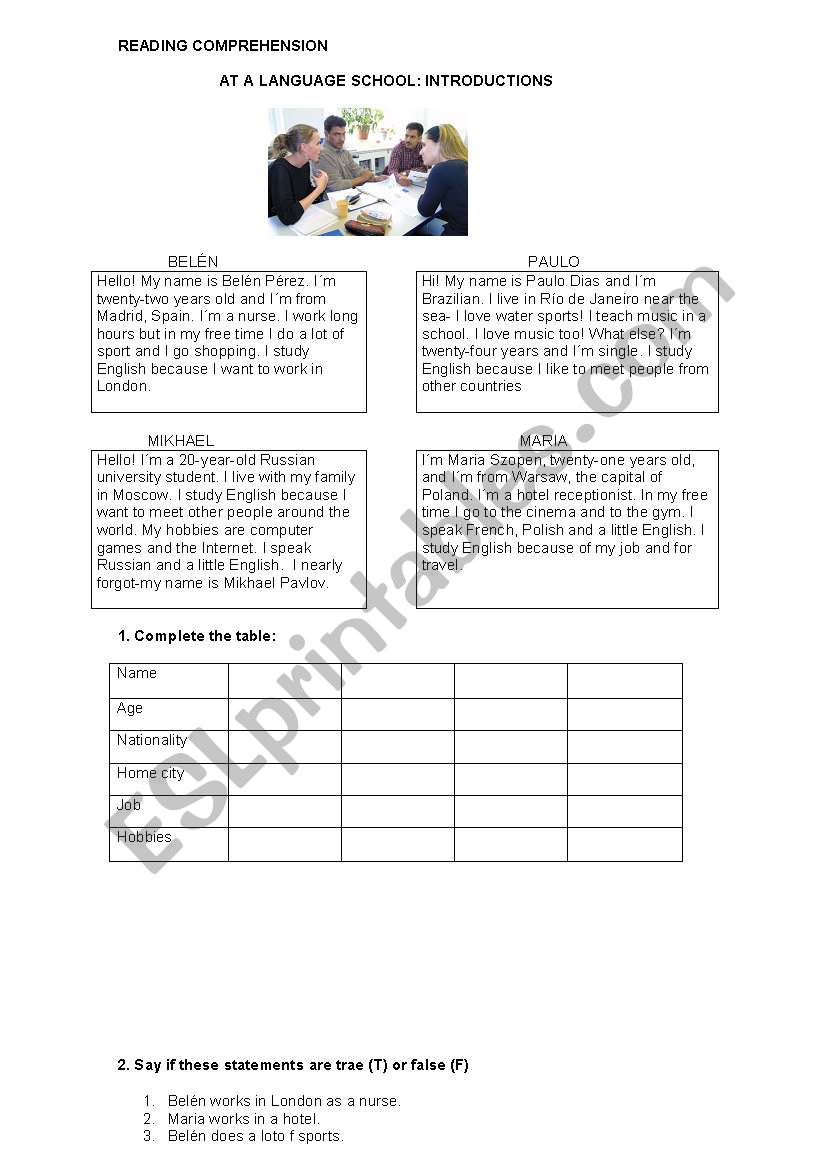 READING COMPREHENSION

AT A LANGUAGE SCHOOL: INTRODUCTIONS

BELÉN

Hello! My name is Belén Pérez. I´m twenty-two years old and I´m from Madrid, Spain. I´m a nurse. I work long hours but in my free time I do a lot of sport and I go shopping. I study English because I want to work in London.

PAULO

Hi! My name is Paulo Dias and I´m Brazilian. I live in Río de Janeiro near the sea- I love water sports! I teach music in a school. I love music too! What else? I´m twenty-four years and I´m single. I study English because I like to meet people from other countries

MIKHAEL

Hello! I´m a 20-year-old Russian university student. I live with my family in Moscow. I study English because I want to meet other people around the world. My hobbies are computer games and the Internet. I speak Russian and a little English. I nearly forgot-my name is Mikhael Pavlov.

MARIA

I´m Maria Szopen, twenty-one years old, and I´m from Warsaw, the capital of Poland. I´m a hotel receptionist. In my free time I go to the cinema and to the gym. I speak French, Polish and a little English. I study English because of my job and for travel.

1. Complete the table:

| Name | | | | |
|---|---|---|---|---|
| Age | | | | |
| Nationality | | | | |
| Home city | | | | |
| Job | | | | |
| Hobbies | | | | |

2. Say if these statements are trae (T) or false (F)

1. Belén works in London as a nurse.
2. Maria works in a hotel.
3. Belén does a loto f sports.

ESLprintables.com